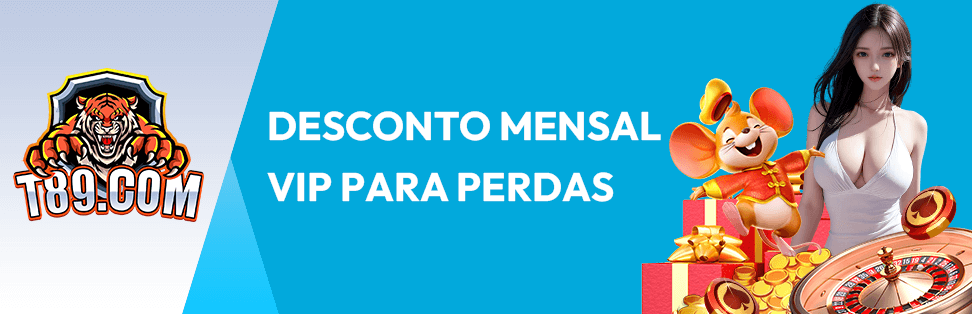 T89.COM

DESCONTO MENSAL VIP PARA PERDAS